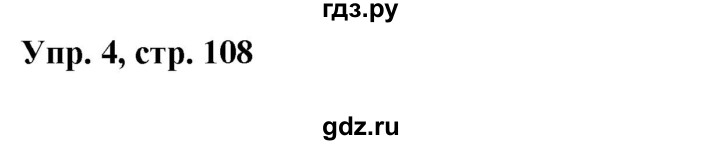 гдз.ру

Упр. 4, стр. 108

gdz.ru